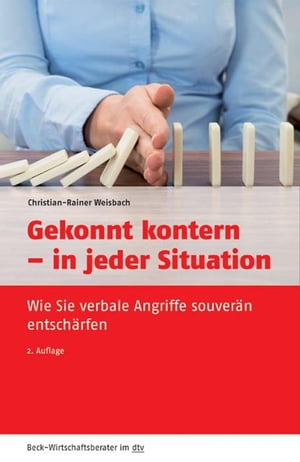 Christian-Rainer Weisbach

Gekonnt kontern – in jeder Situation

Wie Sie verbale Angriffe souverän entschärfen

2. Auflage

Beck-Wirtschaftsberater im dtv